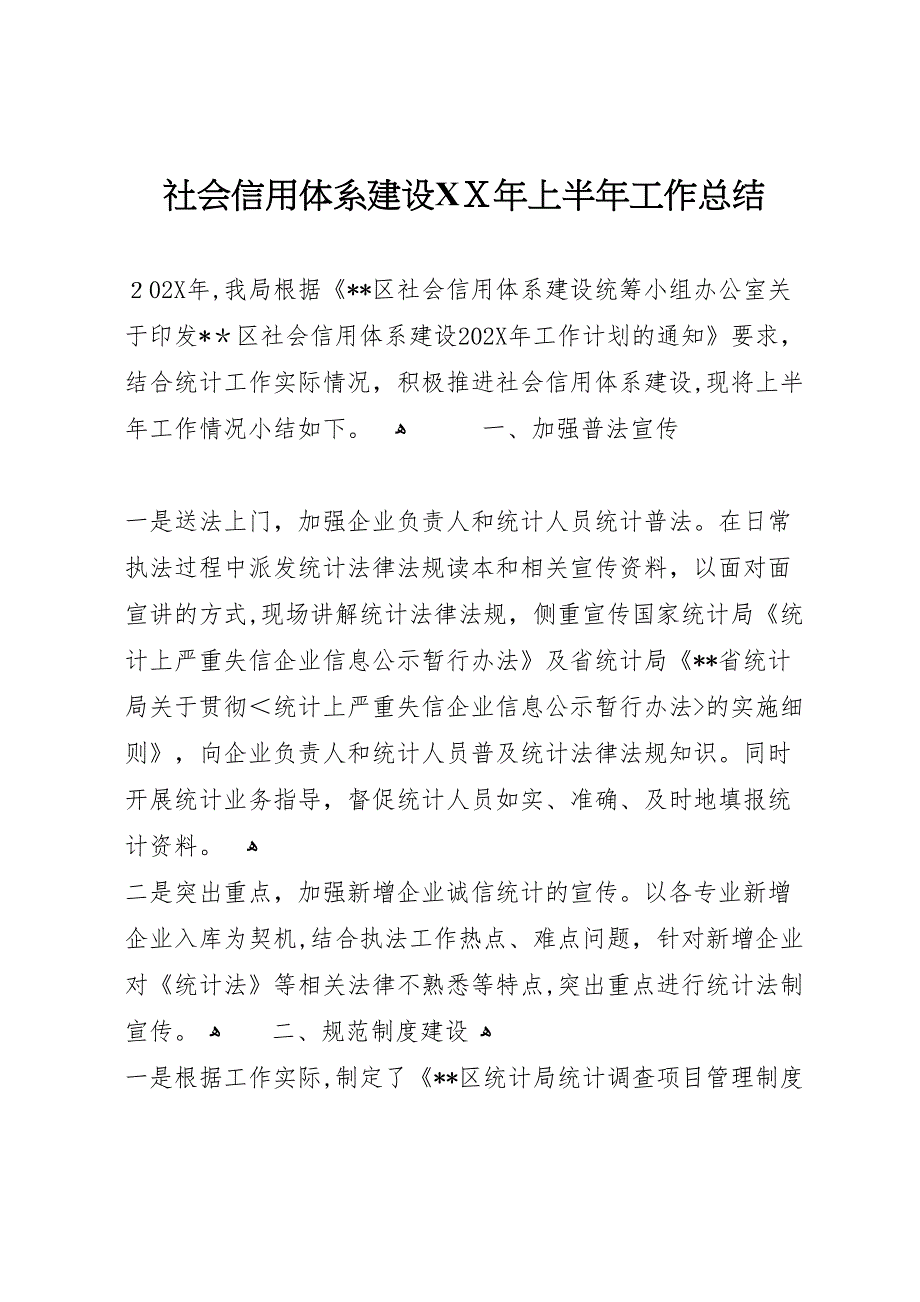 社会信用体系建设XX年上半年工作总结

202X年,我局根据《**区社会信用体系建设统筹小组办公室关于印发**区社会信用体系建设202X年工作计划的通知》要求，结合统计工作实际情况，积极推进社会信用体系建设,现将上半年工作情况小结如下。 一、加强普法宣传

一是送法上门，加强企业负责人和统计人员统计普法。在日常执法过程中派发统计法律法规读本和相关宣传资料，以面对面宣讲的方式,现场讲解统计法律法规，侧重宣传国家统计局《统计上严重失信企业信息公示暂行办法》及省统计局《**省统计局关于贯彻<统计上严重失信企业信息公示暂行办法>的实施细则》，向企业负责人和统计人员普及统计法律法规知识。同时开展统计业务指导，督促统计人员如实、准确、及时地填报统计资料。

二是突出重点，加强新增企业诚信统计的宣传。以各专业新增企业入库为契机,结合执法工作热点、难点问题，针对新增企业对《统计法》等相关法律不熟悉等特点,突出重点进行统计法制宣传。 二、规范制度建设

一是根据工作实际,制定了《**区统计局统计调查项目管理制度